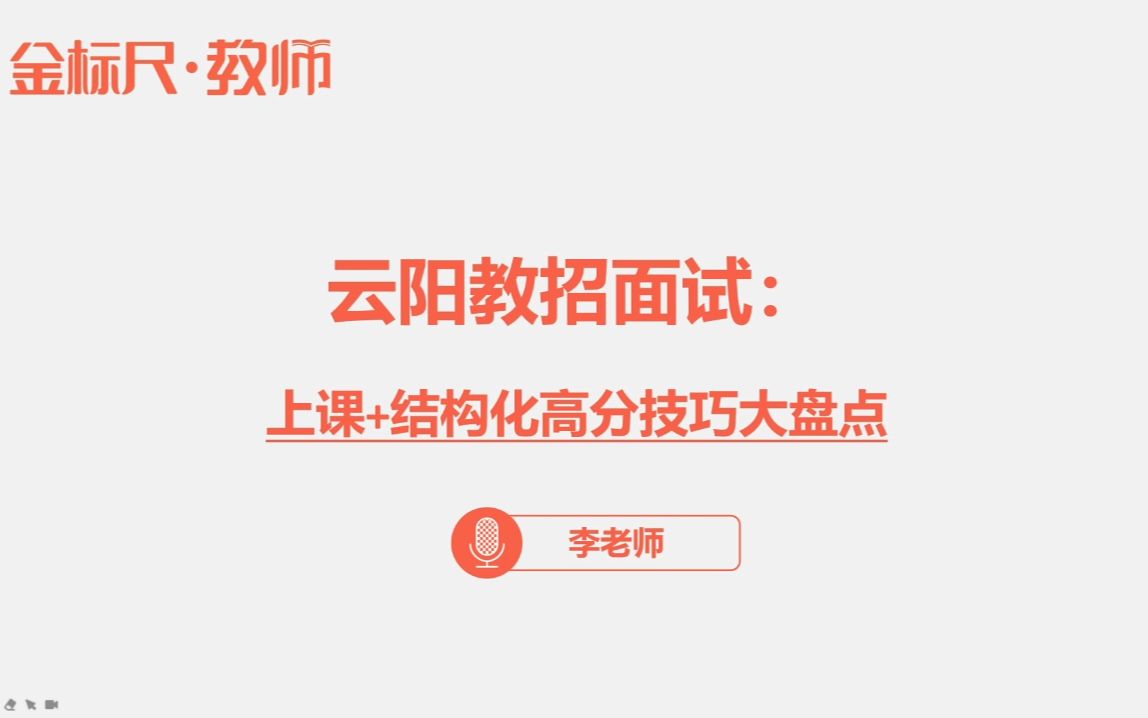 金标尺·教师

云阳教招面试：

上课+结构化高分技巧大盘点

李老师